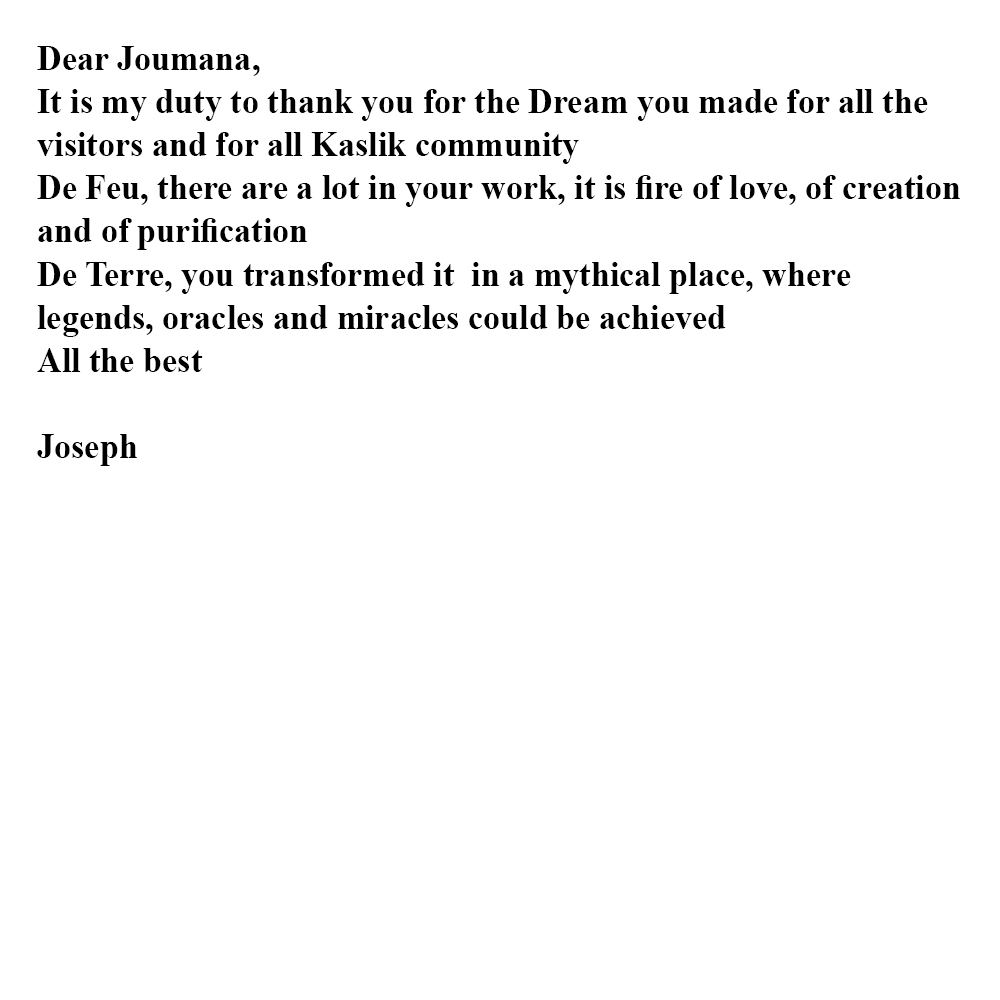 Dear Joumana,
It is my duty to thank you for the Dream you made for all the visitors and for all Kaslik community
De Feu, there are a lot in your work, it is fire of love, of creation and of purification
De Terre, you transformed it in a mythical place, where legends, oracles and miracles could be achieved
All the best

Joseph